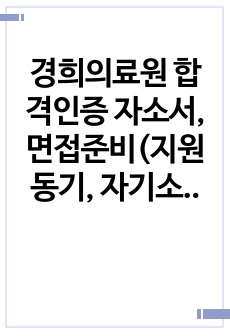 경희의료원 합격인증 자소서, 면접준비 (지원동기, 자기소..